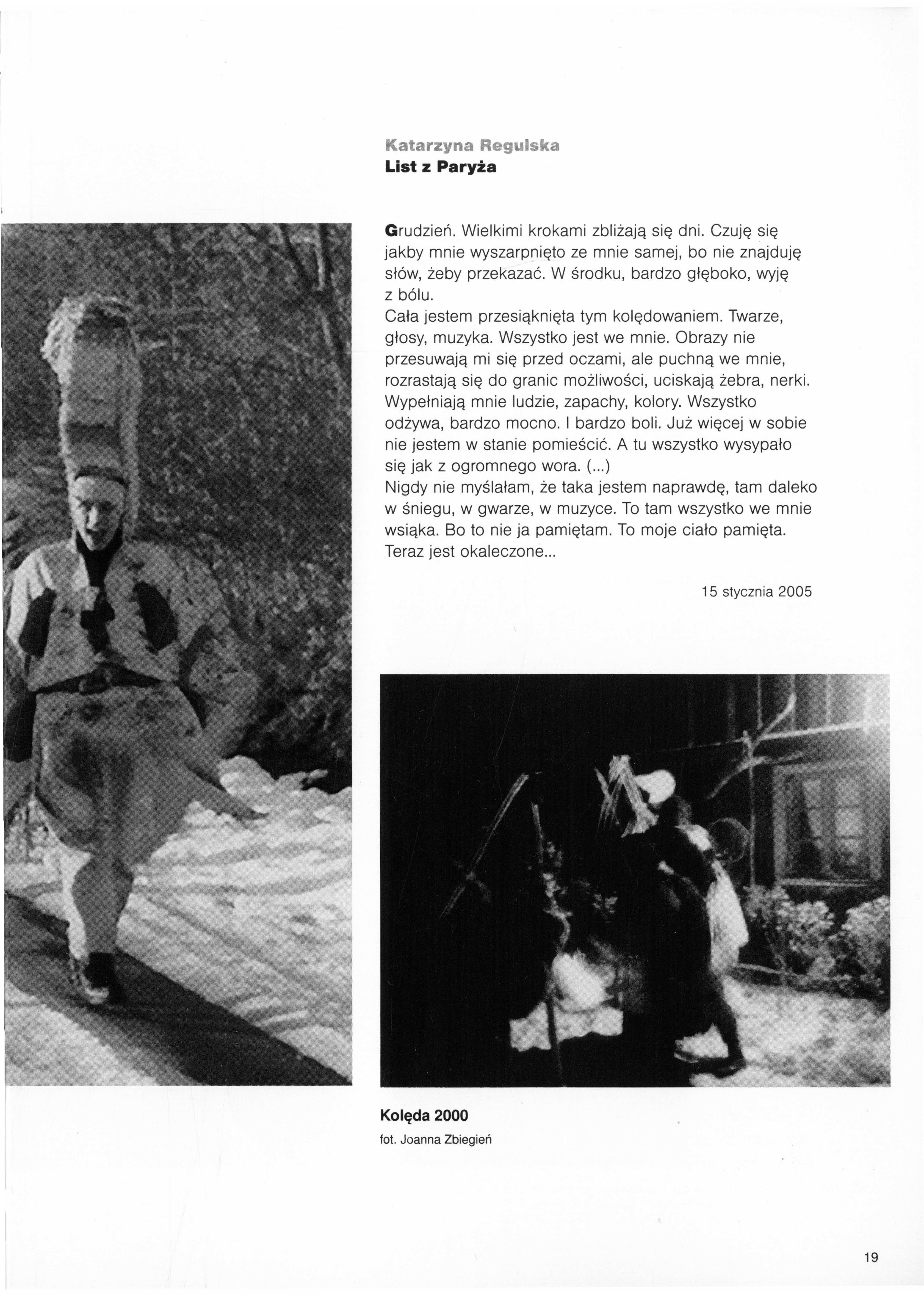 Katarzyna Regulska
List z Paryża

Grudzień. Wielkimi krokami zbliżają się dni. Czuję się jakby mnie wyszarpnięto ze mnie samej, bo nie znajduję słów, żeby przekazać. W środku, bardzo głęboko, wyję z bólu.
Cała jestem przesiąknięta tym kolędowaniem. Twarze, głosy, muzyka. Wszystko jest we mnie. Obrazy nie przesuwają mi się przed oczami, ale puchną we mnie, rozrastają się do granic możliwości, uciskają żebra, nerki. Wypełniają mnie ludzie, zapachy, kolory. Wszystko odżywa, bardzo mocno. I bardzo boli. Już więcej w sobie nie jestem w stanie pomieścić. A tu wszystko wysypało się jak z ogromnego wora. (...)
Nigdy nie myślałam, że taka jestem naprawdę, tam daleko w śniegu, w gwarze, w muzyce. To tam wszystko we mnie wsiąka. Bo to nie ja pamiętam. To moje ciało pamięta. Teraz jest okaleczone...

15 stycznia 2005

Kolęda 2000
fot. Joanna Zbiegień

19